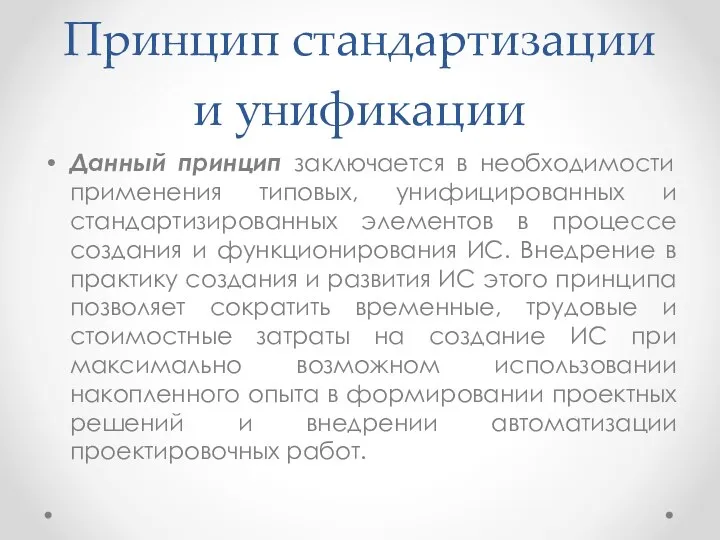 Принцип стандартизации и унификации

• Данный принцип заключается в необходимости применения типовых, унифицированных и стандартизированных элементов в процессе создания и функционирования ИС. Внедрение в практику создания и развития ИС этого принципа позволяет сократить временные, трудовые и стоимостные затраты на создание ИС при максимально возможном использовании накопленного опыта в формировании проектных решений и внедрении автоматизации проектировочных работ.